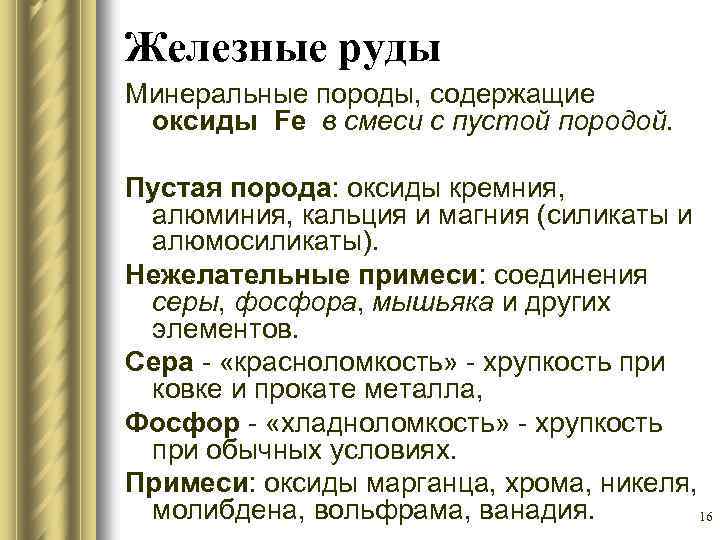 Железные руды

Минеральные породы, содержащие оксиды Fe в смеси с пустой породой.

Пустая порода: оксиды кремния, алюминия, кальция и магния (силикаты и алюмосиликаты).

Нежелательные примеси: соединения серы, фосфора, мышьяка и других элементов.

Сера - «красноломкость» - хрупкость при ковке и прокате металла,

Фосфор - «хладноломкость» - хрупкость при обычных условиях.

Примеси: оксиды марганца, хрома, никеля, молибдена, вольфрама, ванадия.

16